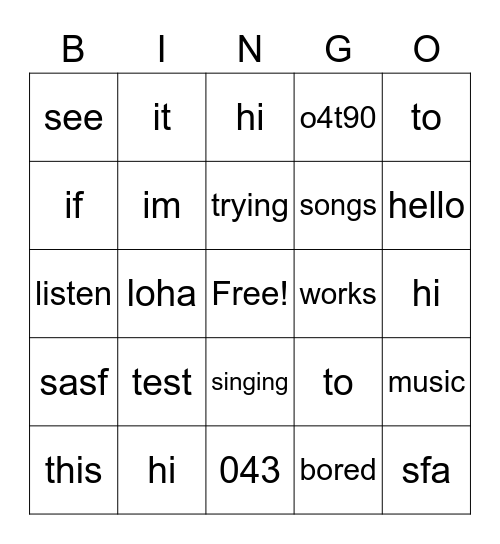 | B | I | N | G | O |
|---|---|---|---|---|
| see | it | hi | o4t90 | to |
| if | im | trying | songs | hello |
| listen | loha | Free! | works | hi |
| sasf | test | singing | to | music |
| this | hi | 043 | bored | sfa |